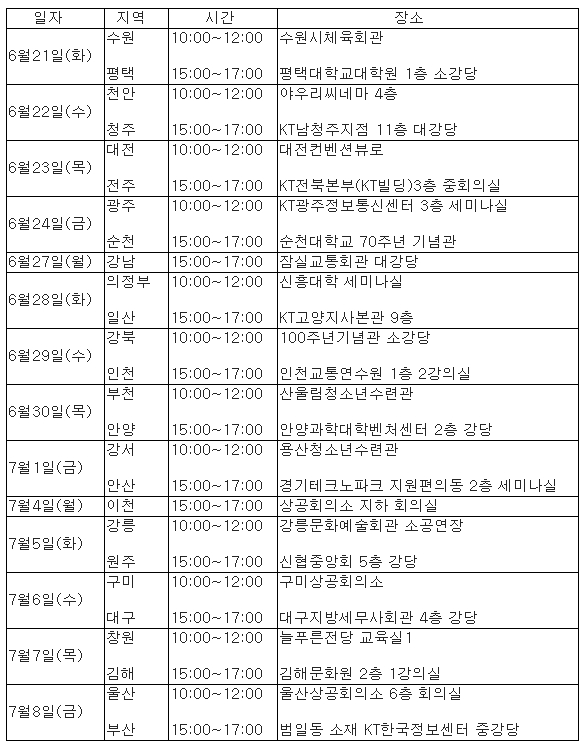 | 일자 | 지역 | 시간 | 장소 |
|---|---|---|---|
| 6월21일(화) | 수원 | 10:00~12:00 | 수원시체육회관 |
| | 평택 | 15:00~17:00 | 평택대학교대학원 1층 소강당 |
| 6월22일(수) | 천안 | 10:00~12:00 | 야우리씨네마 4층 |
| | 청주 | 15:00~17:00 | KT남청주지점 11층 대강당 |
| 6월23일(목) | 대전 | 10:00~12:00 | 대전컨벤션뷰로 |
| | 전주 | 15:00~17:00 | KT전북본부(KT빌딩)3층 중회의실 |
| 6월24일(금) | 광주 | 10:00~12:00 | KT광주정보통신센터 3층 세미나실 |
| | 순천 | 15:00~17:00 | 순천대학교 70주년 기념관 |
| 6월27일(월) | 강남 | 15:00~17:00 | 잠실교통회관 대강당 |
| 6월28일(화) | 의정부 | 10:00~12:00 | 신흥대학 세미나실 |
| | 일산 | 15:00~17:00 | KT고양지사본관 9층 |
| 6월29일(수) | 강북 | 10:00~12:00 | 100주년기념관 소강당 |
| | 인천 | 15:00~17:00 | 인천교통연수원 1층 2강의실 |
| 6월30일(목) | 부천 | 10:00~12:00 | 산울림청소년수련관 |
| | 안양 | 15:00~17:00 | 안양과학대학벤처센터 2층 강당 |
| 7월1일(금) | 강서 | 10:00~12:00 | 용산청소년수련관 |
| | 안산 | 15:00~17:00 | 경기테크노파크 지원편의동 2층 세미나실 |
| 7월4일(월) | 이천 | 15:00~17:00 | 상공회의소 지하 회의실 |
| 7월5일(화) | 강릉 | 10:00~12:00 | 강릉문화예술회관 소공연장 |
| | 원주 | 15:00~17:00 | 신협중앙회 5층 강당 |
| 7월6일(수) | 구미 | 10:00~12:00 | 구미상공회의소 |
| | 대구 | 15:00~17:00 | 대구지방세무사회관 4층 강당 |
| 7월7일(목) | 창원 | 10:00~12:00 | 늘푸른전당 교육실1 |
| | 김해 | 15:00~17:00 | 김해문화원 2층 1강의실 |
| 7월8일(금) | 울산 | 10:00~12:00 | 울산상공회의소 6층 회의실 |
| | 부산 | 15:00~17:00 | 범일동 소재 KT한국정보센터 중강당 |